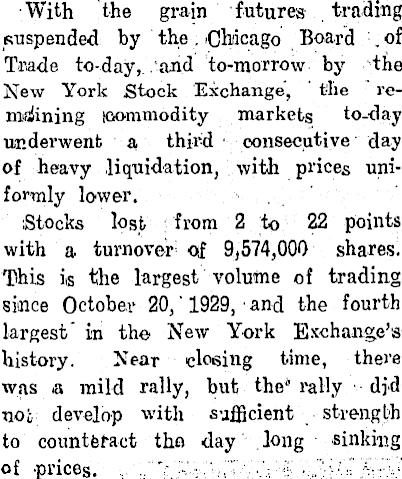 With the grain futures trading suspended by the Chicago Board of Trade to-day, and to-morrow by the New York Stock Exchange, the remaining commodity markets to-day underwent a third consecutive day of heavy liquidation, with prices uniformly lower.

Stocks lost from 2 to 22 points with a turnover of 9,574,000 shares. This is the largest volume of trading since October 20, 1929, and the fourth largest in the New York Exchange's history. Near closing time, there was a mild rally, but the rally did not develop with sufficient strength to counteract the day long sinking of prices.